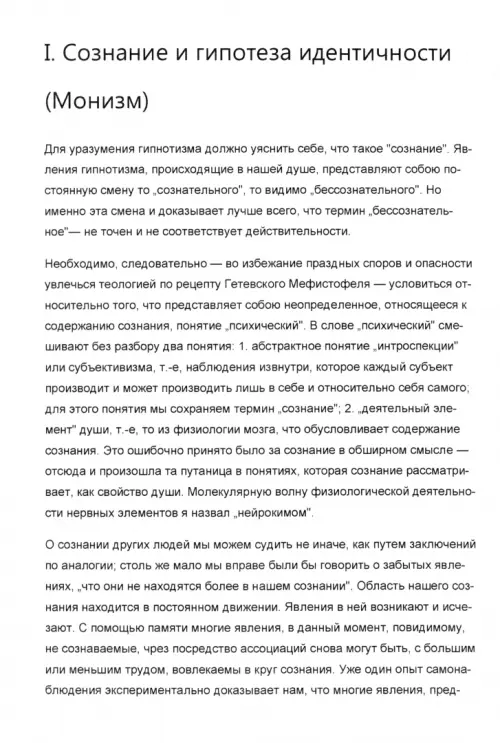 I. Сознание и гипотеза идентичности (Монизм)

Для уразумения гипнотизма должно уяснить себе, что такое "сознание". Явления гипнотизма, происходящие в нашей душе, представляют собою постоянную смену то „сознательного", то видимо „бессознательного". Но именно эта смена и доказывает лучше всего, что термин „бессознательное"— не точен и не соответствует действительности.

Необходимо, следовательно — во избежание праздных споров и опасности увлечься теологией по рецепту Гетевского Мефистофеля — условиться относительно того, что представляет собою неопределенное, относящееся к содержанию сознания, понятие „психический". В слове „психический" смешивают без разбору два понятия: 1. абстрактное понятие „интроспекции" или субъективизма, т.-е, наблюдения извнутри, которое каждый субъект производит и может производить лишь в себе и относительно себя самого; для этого понятия мы сохраняем термин „сознание"; 2. „деятельный элемент" души, т.-е, то из физиологии мозга, что обусловливает содержание сознания. Это ошибочно принято было за сознание в обширном смысле — отсюда и произошла та путаница в понятиях, которая сознание рассматривает, как свойство души. Молекулярную волну физиологической деятельности нервных элементов я назвал „нейрокимом".

О сознании других людей мы можем судить не иначе, как путем заключений по аналогии; столь же мало мы вправе были бы говорить о забытых явлениях, „что они не находятся более в нашем сознании". Область нашего сознания находится в постоянном движении. Явления в ней возникают и исчезают. С помощью памяти многие явления, в данный момент, повидимому, не сознаваемые, чрез посредство ассоциаций снова могут быть, с большим или меньшим трудом, вовлекаемы в круг сознания. Уже один опыт самонаблюдения экспериментально доказывает нам, что многие явления, пред-